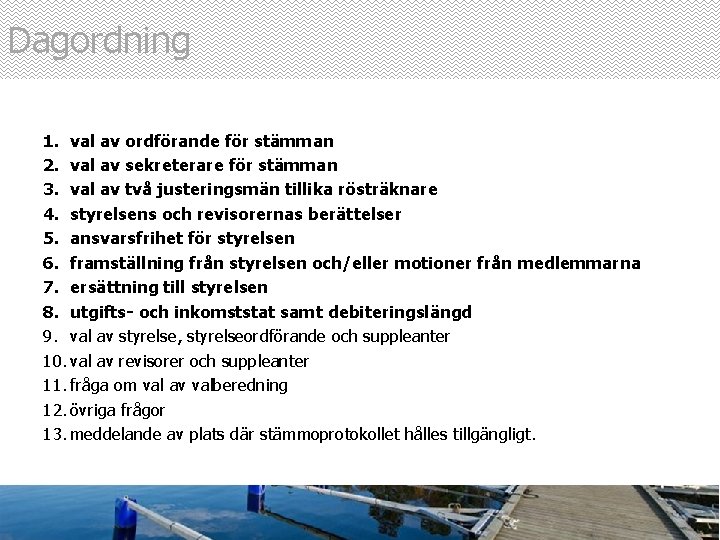 Dagordning

1. val av ordförande för stämman
2. val av sekreterare för stämman
3. val av två justeringsmän tillika rösträknare
4. styrelsens och revisorernas berättelser
5. ansvarsfrihet för styrelsen
6. framställning från styrelsen och/eller motioner från medlemmarna
7. ersättning till styrelsen
8. utgifts- och inkomststat samt debiteringslängd
9. val av styrelse, styrelseordförande och suppleanter
10. val av revisorer och suppleanter
11. fråga om val av valberedning
12. övriga frågor
13. meddelande av plats där stämmoprotokollet hålles tillgängligt.